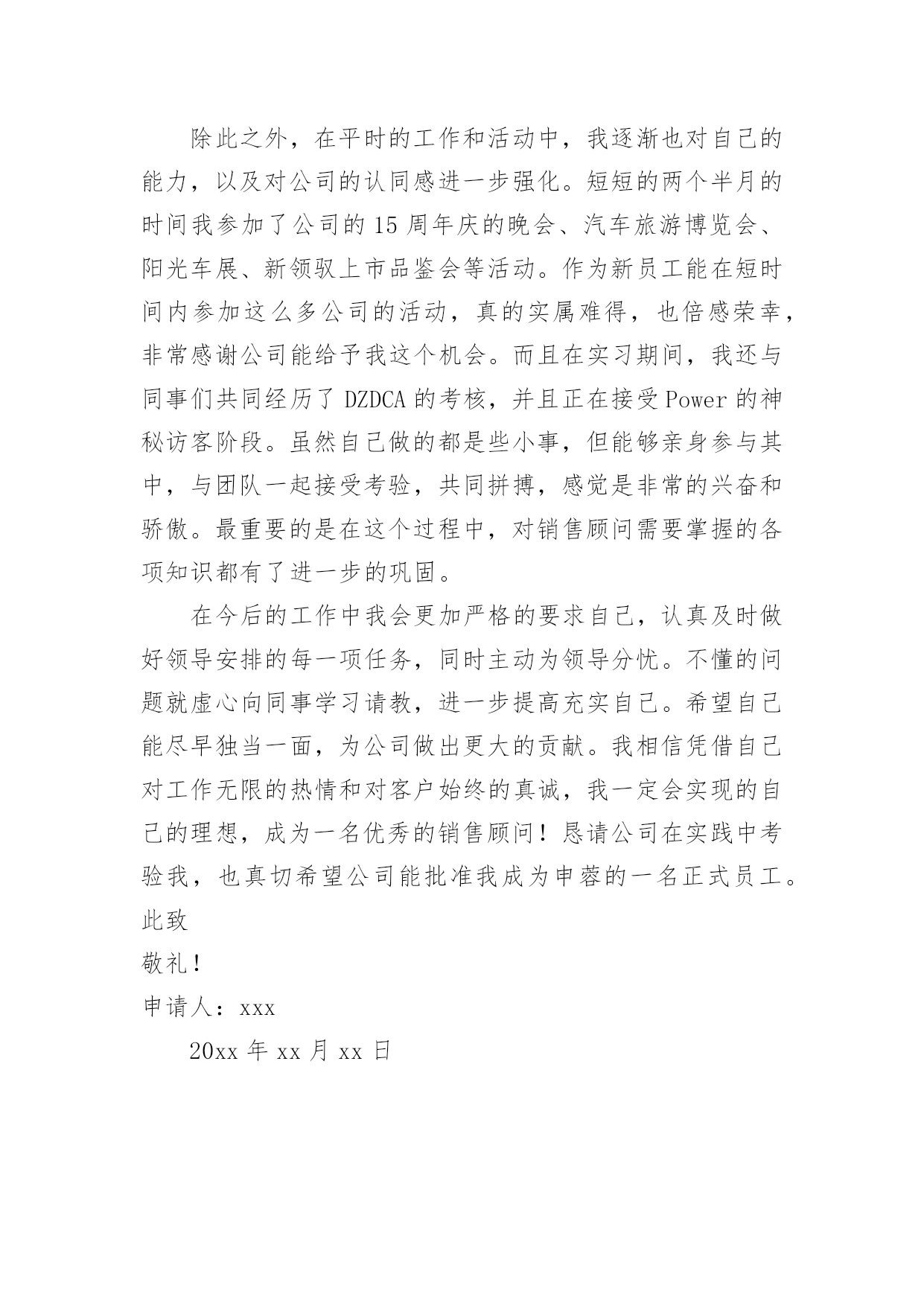 除此之外，在平时的工作和活动中，我逐渐也对自己的能力，以及对公司的认同感进一步强化。短短的两个半月的时间我参加了公司的 15 周年庆的晚会、汽车旅游博览会、阳光车展、新领驭上市品鉴会等活动。作为新员工能在短时间内参加这么多公司的活动，真的实属难得，也倍感荣幸，非常感谢公司能给予我这个机会。而且在实习期间，我还与同事们共同经历了 DZDCA 的考核，并且正在接受 Power 的神秘访客阶段。虽然自己做的都是些小事，但能够亲身参与其中，与团队一起接受考验，共同拼搏，感觉是非常的兴奋和骄傲。最重要的是在这个过程中，对销售顾问需要掌握的各项知识都有了进一步的巩固。

在今后的工作中我会更加严格的要求自己，认真及时做好领导安排的每一项任务，同时主动为领导分忧。不懂的问题就虚心向同事学习请教，进一步提高充实自己。希望自己能尽早独当一面，为公司做出更大的贡献。我相信凭借自己对工作无限的热情和对客户始终的真诚，我一定会实现的自己的理想，成为一名优秀的销售顾问！恳请公司在实践中考验我，也真切希望公司能批准我成为申蓉的一名正式员工。

此致

敬礼！

申请人：xxx

20xx 年 xx 月 xx 日